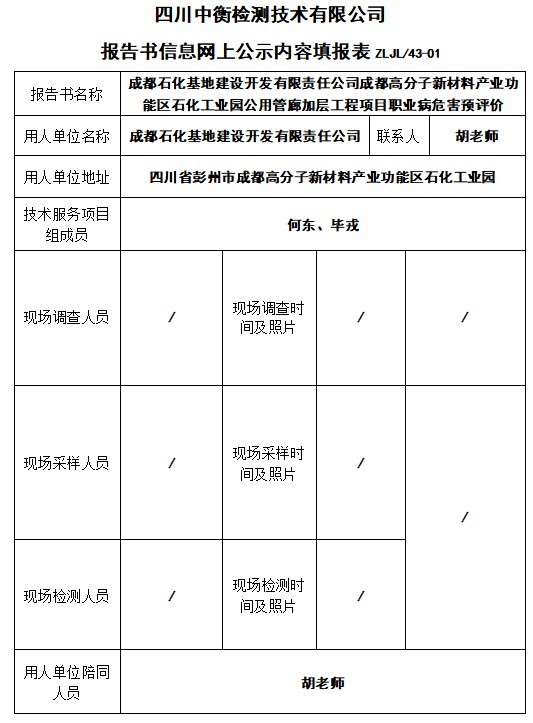 四川中衡检测技术有限公司

报告书信息网上公示内容填报表 ZLJL/43-01

| 报告书名称 | 成都石化基地建设开发有限责任公司成都高分子新材料产业功能区石化工业园公用管廊加层工程项目职业病危害预评价 | | | |
|---|---|---|---|---|
| 用人单位名称 | 成都石化基地建设开发有限责任公司 | | 联系人 | 胡老师 |
| 用人单位地址 | 四川省彭州市成都高分子新材料产业功能区石化工业园 | | | |
| 技术服务项目组成员 | 何东、毕戎 | | | |
| 现场调查人员 | / | 现场调查时间及照片 | / | / |
| 现场采样人员 | / | 现场采样时间及照片 | / | / |
| 现场检测人员 | / | 现场检测时间及照片 | / | |
| 用人单位陪同人员 | 胡老师 | | | |